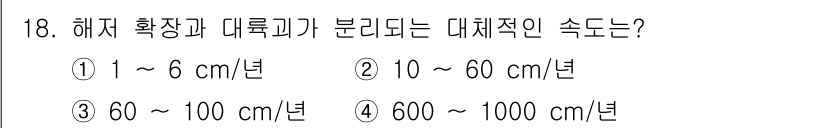 18. 해저 확장과 대륙괴가 분리되는 대체적인 속도는?

① 1 ~ 6 cm/년 ② 10 ~ 60 cm/년

③ 60 ~ 100 cm/년 ④ 600 ~ 1000 cm/년